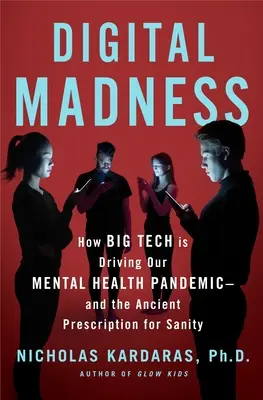 DIGITAL MADNESS

How BIG TECH is Driving Our MENTAL HEALTH PANDEMIC— and the Ancient Prescription for Sanity

NICHOLAS KARDARAS, Ph.D.

AUTHOR OF GLOW KIDS